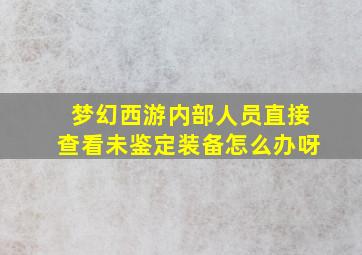 梦幻西游内部人员直接查看未鉴定装备怎么办呀